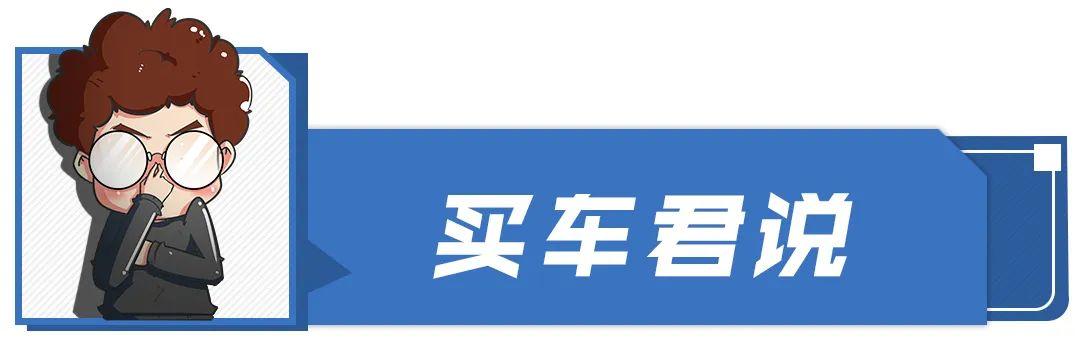 买车君说